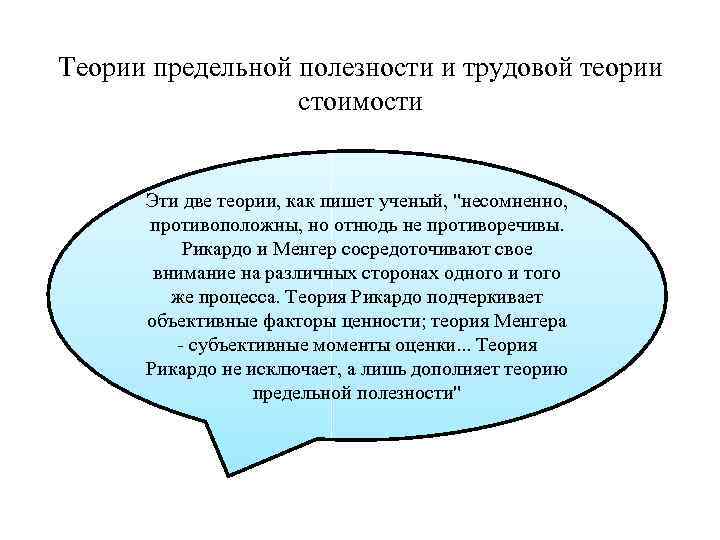 Теории предельной полезности и трудовой теории стоимости

Эти две теории, как пишет ученый, "несомненно, противоположны, но отнюдь не противоречивы. Рикардо и Менгер сосредоточивают свое внимание на различных сторонах одного и того же процесса. Теория Рикардо подчеркивает объективные факторы ценности; теория Менгера - субъективные моменты оценки... Теория Рикардо не исключает, а лишь дополняет теорию предельной полезности"